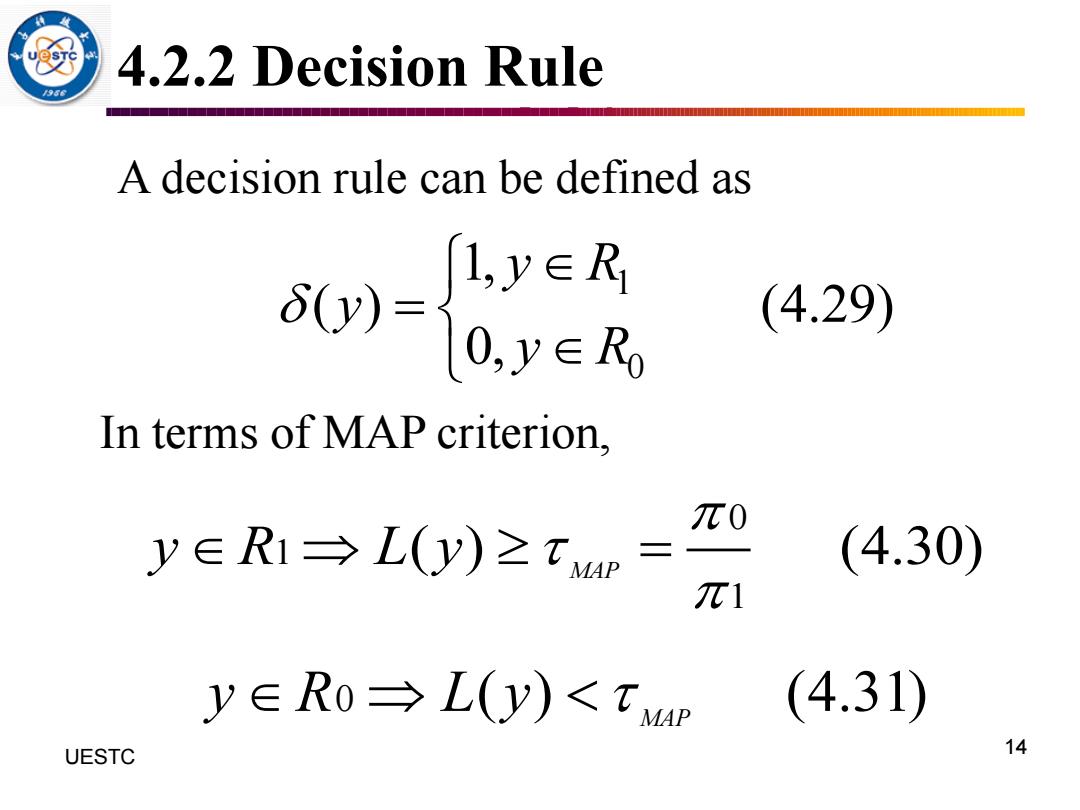 UESTC 1956

4.2.2 Decision Rule

A decision rule can be defined as

$\delta(y) = \begin{cases} 1, y \in R_1 \\ 0, y \in R_0 \end{cases}$ (4.29)

In terms of MAP criterion,

$y \in R_1 \Rightarrow L(y) \geq \tau_{MAP} = \frac{\pi_0}{\pi_1}$ (4.30)

$y \in R_0 \Rightarrow L(y) < \tau_{MAP}$ (4.31)

UESTC

14